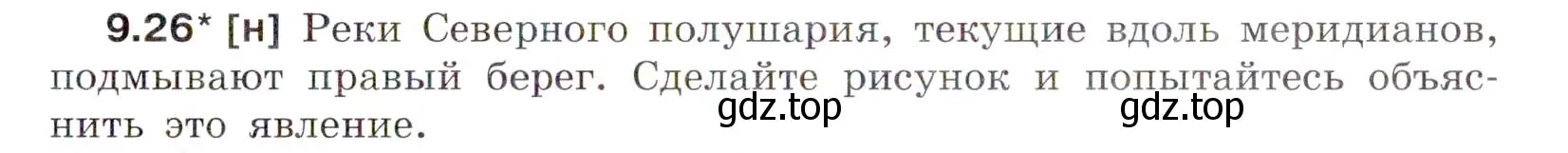 9.26* [н] Реки Северного полушария, текущие вдоль меридианов, подмывают правый берег. Сделайте рисунок и попытайтесь объяснить это явление.

gdz.top gdz.top